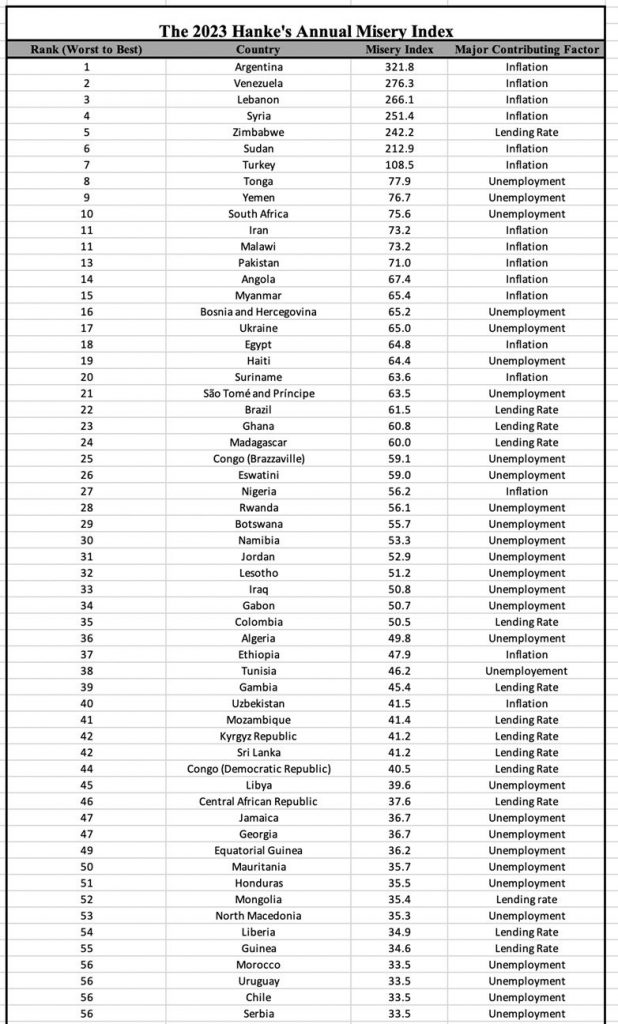 The 2023 Hanke's Annual Misery Index

| Rank (Worst to Best) | Country | Misery Index | Major Contributing Factor |
|---|---|---|---|
| 1 | Argentina | 321.8 | Inflation |
| 2 | Venezuela | 276.3 | Inflation |
| 3 | Lebanon | 266.1 | Inflation |
| 4 | Syria | 251.4 | Inflation |
| 5 | Zimbabwe | 242.2 | Lending Rate |
| 6 | Sudan | 212.9 | Inflation |
| 7 | Turkey | 108.5 | Inflation |
| 8 | Tonga | 77.9 | Unemployment |
| 9 | Yemen | 76.7 | Unemployment |
| 10 | South Africa | 75.6 | Unemployment |
| 11 | Iran | 73.2 | Inflation |
| 11 | Malawi | 73.2 | Inflation |
| 13 | Pakistan | 71.0 | Inflation |
| 14 | Angola | 67.4 | Inflation |
| 15 | Myanmar | 65.4 | Inflation |
| 16 | Bosnia and Hercegovina | 65.2 | Unemployment |
| 17 | Ukraine | 65.0 | Unemployment |
| 18 | Egypt | 64.8 | Inflation |
| 19 | Haiti | 64.4 | Unemployment |
| 20 | Suriname | 63.6 | Inflation |
| 21 | São Tomé and Príncipe | 63.5 | Unemployment |
| 22 | Brazil | 61.5 | Lending Rate |
| 23 | Ghana | 60.8 | Lending Rate |
| 24 | Madagascar | 60.0 | Lending Rate |
| 25 | Congo (Brazzaville) | 59.1 | Unemployment |
| 26 | Eswatini | 59.0 | Unemployment |
| 27 | Nigeria | 56.2 | Inflation |
| 28 | Rwanda | 56.1 | Unemployment |
| 29 | Botswana | 55.7 | Unemployment |
| 30 | Namibia | 53.3 | Unemployment |
| 31 | Jordan | 52.9 | Unemployment |
| 32 | Lesotho | 51.2 | Unemployment |
| 33 | Iraq | 50.8 | Unemployment |
| 34 | Gabon | 50.7 | Unemployment |
| 35 | Colombia | 50.5 | Lending Rate |
| 36 | Algeria | 49.8 | Unemployment |
| 37 | Ethiopia | 47.9 | Inflation |
| 38 | Tunisia | 46.2 | Unemployement |
| 39 | Gambia | 45.4 | Lending Rate |
| 40 | Uzbekistan | 41.5 | Inflation |
| 41 | Mozambique | 41.4 | Lending Rate |
| 42 | Kyrgyz Republic | 41.2 | Lending Rate |
| 42 | Sri Lanka | 41.2 | Lending Rate |
| 44 | Congo (Democratic Republic) | 40.5 | Lending Rate |
| 45 | Libya | 39.6 | Unemployment |
| 46 | Central African Republic | 37.6 | Lending Rate |
| 47 | Jamaica | 36.7 | Unemployment |
| 47 | Georgia | 36.7 | Unemployment |
| 49 | Equatorial Guinea | 36.2 | Unemployment |
| 50 | Mauritania | 35.7 | Unemployment |
| 51 | Honduras | 35.5 | Unemployment |
| 52 | Mongolia | 35.4 | Lending rate |
| 53 | North Macedonia | 35.3 | Unemployment |
| 54 | Liberia | 34.9 | Lending Rate |
| 55 | Guinea | 34.6 | Lending Rate |
| 56 | Morocco | 33.5 | Unemployment |
| 56 | Uruguay | 33.5 | Unemployment |
| 56 | Chile | 33.5 | Unemployment |
| 56 | Serbia | 33.5 | Unemployment |